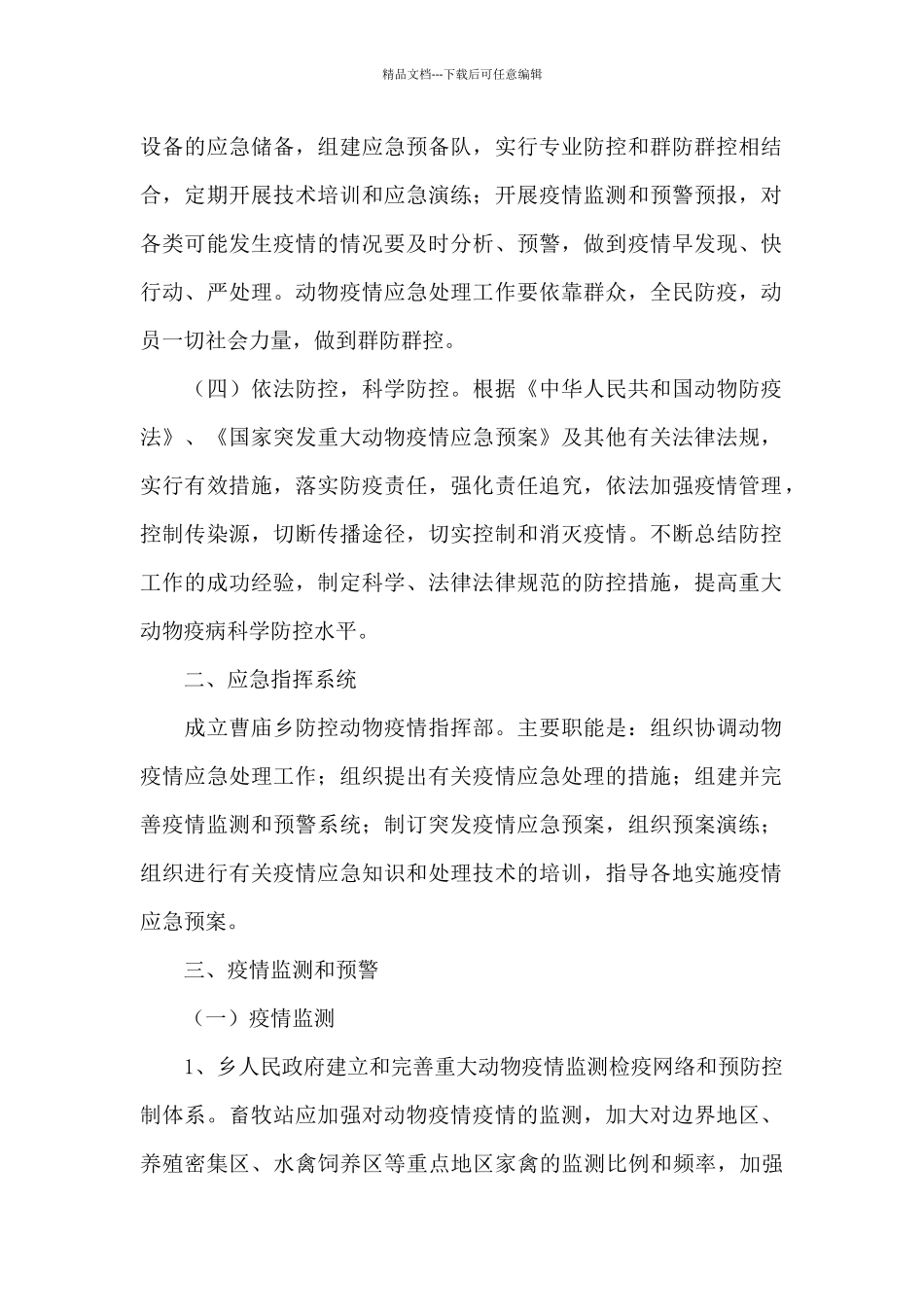 精品文档---下载后可任意编辑

设备的应急储备，组建应急预备队，实行专业防控和群防群控相结合，定期开展技术培训和应急演练；开展疫情监测和预警预报，对各类可能发生疫情的情况要及时分析、预警，做到疫情早发现、快行动、严处理。动物疫情应急处理工作要依靠群众，全民防疫，动员一切社会力量，做到群防群控。

（四）依法防控，科学防控。根据《中华人民共和国动物防疫法》、《国家突发重大动物疫情应急预案》及其他有关法律法规，实行有效措施，落实防疫责任，强化责任追究，依法加强疫情管理，控制传染源，切断传播途径，切实控制和消灭疫情。不断总结防控工作的成功经验，制定科学、法律法律规范的防控措施，提高重大动物疫病科学防控水平。

二、应急指挥系统

成立曹庙乡防控动物疫情指挥部。主要职能是：组织协调动物疫情应急处理工作；组织提出有关疫情应急处理的措施；组建并完善疫情监测和预警系统；制订突发疫情应急预案，组织预案演练；组织进行有关疫情应急知识和处理技术的培训，指导各地实施疫情应急预案。

三、疫情监测和预警

（一）疫情监测

1、乡人民政府建立和完善重大动物疫情监测检疫网络和预防控制体系。畜牧站应加强对动物疫情疫情的监测，加大对边界地区、养殖密集区、水禽饲养区等重点地区家禽的监测比例和频率，加强